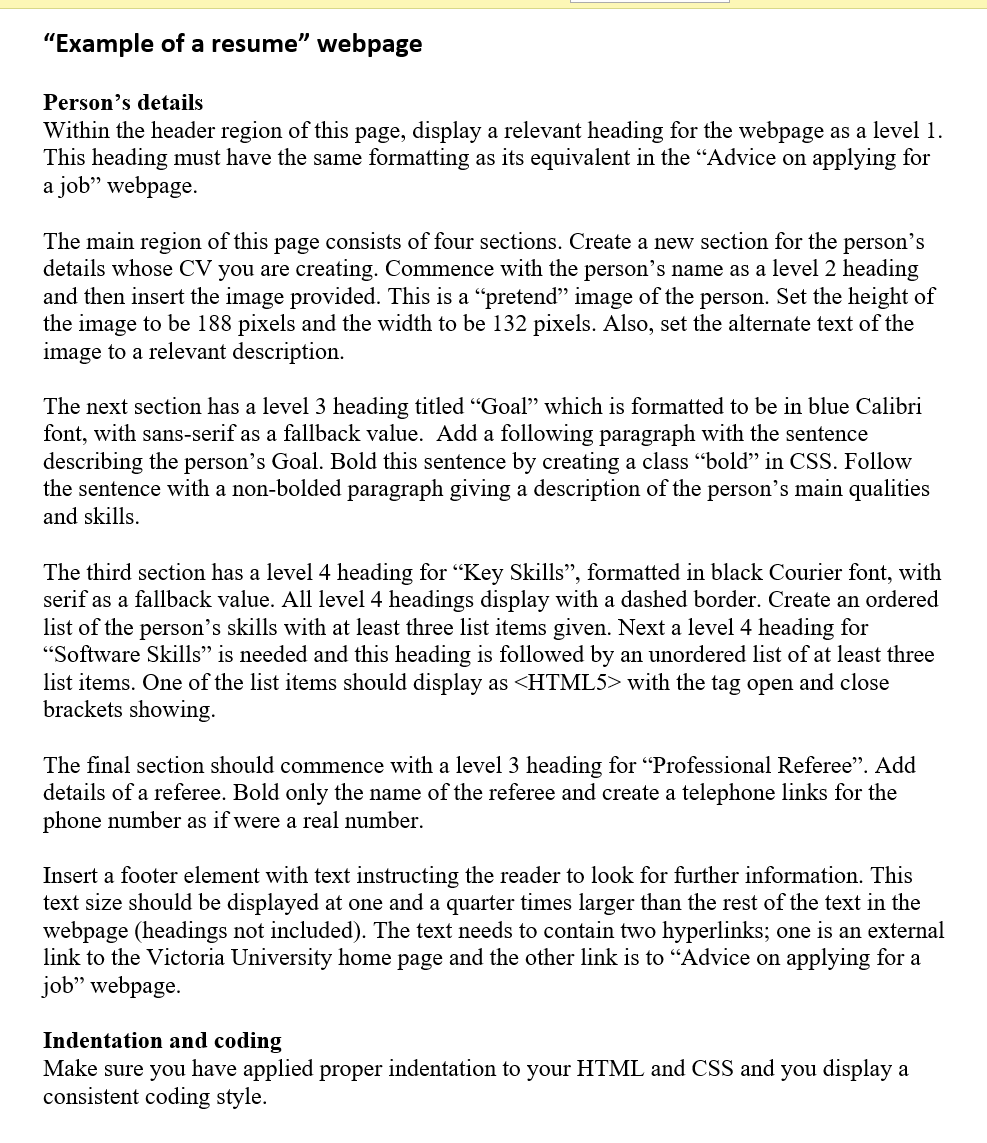 “Example of a resume” webpage

Person’s details
Within the header region of this page, display a relevant heading for the webpage as a level 1. This heading must have the same formatting as its equivalent in the “Advice on applying for a job” webpage.

The main region of this page consists of four sections. Create a new section for the person’s details whose CV you are creating. Commence with the person’s name as a level 2 heading and then insert the image provided. This is a “pretend” image of the person. Set the height of the image to be 188 pixels and the width to be 132 pixels. Also, set the alternate text of the image to a relevant description.

The next section has a level 3 heading titled “Goal” which is formatted to be in blue Calibri font, with sans-serif as a fallback value. Add a following paragraph with the sentence describing the person’s Goal. Bold this sentence by creating a class “bold” in CSS. Follow the sentence with a non-bolded paragraph giving a description of the person’s main qualities and skills.

The third section has a level 4 heading for “Key Skills”, formatted in black Courier font, with serif as a fallback value. All level 4 headings display with a dashed border. Create an ordered list of the person’s skills with at least three list items given. Next a level 4 heading for “Software Skills” is needed and this heading is followed by an unordered list of at least three list items. One of the list items should display as <HTML5> with the tag open and close brackets showing.

The final section should commence with a level 3 heading for “Professional Referee”. Add details of a referee. Bold only the name of the referee and create a telephone links for the phone number as if were a real number.

Insert a footer element with text instructing the reader to look for further information. This text size should be displayed at one and a quarter times larger than the rest of the text in the webpage (headings not included). The text needs to contain two hyperlinks; one is an external link to the Victoria University home page and the other link is to “Advice on applying for a job” webpage.

Indentation and coding
Make sure you have applied proper indentation to your HTML and CSS and you display a consistent coding style.